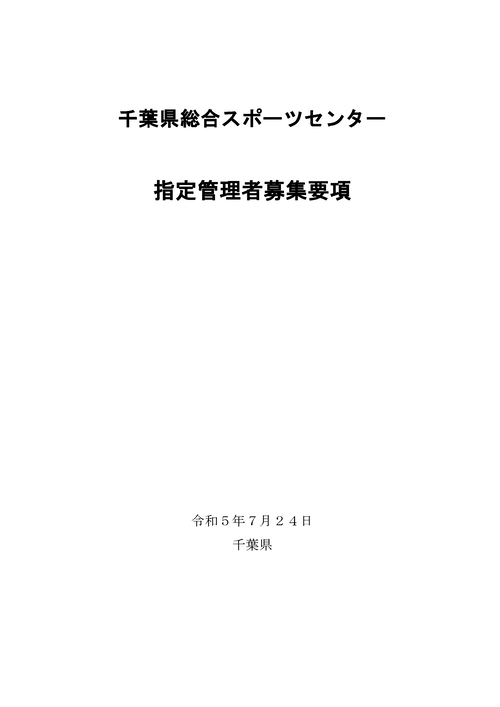 千葉県総合スポーツセンター

指定管理者募集要項

令和５年７月２４日

千葉県